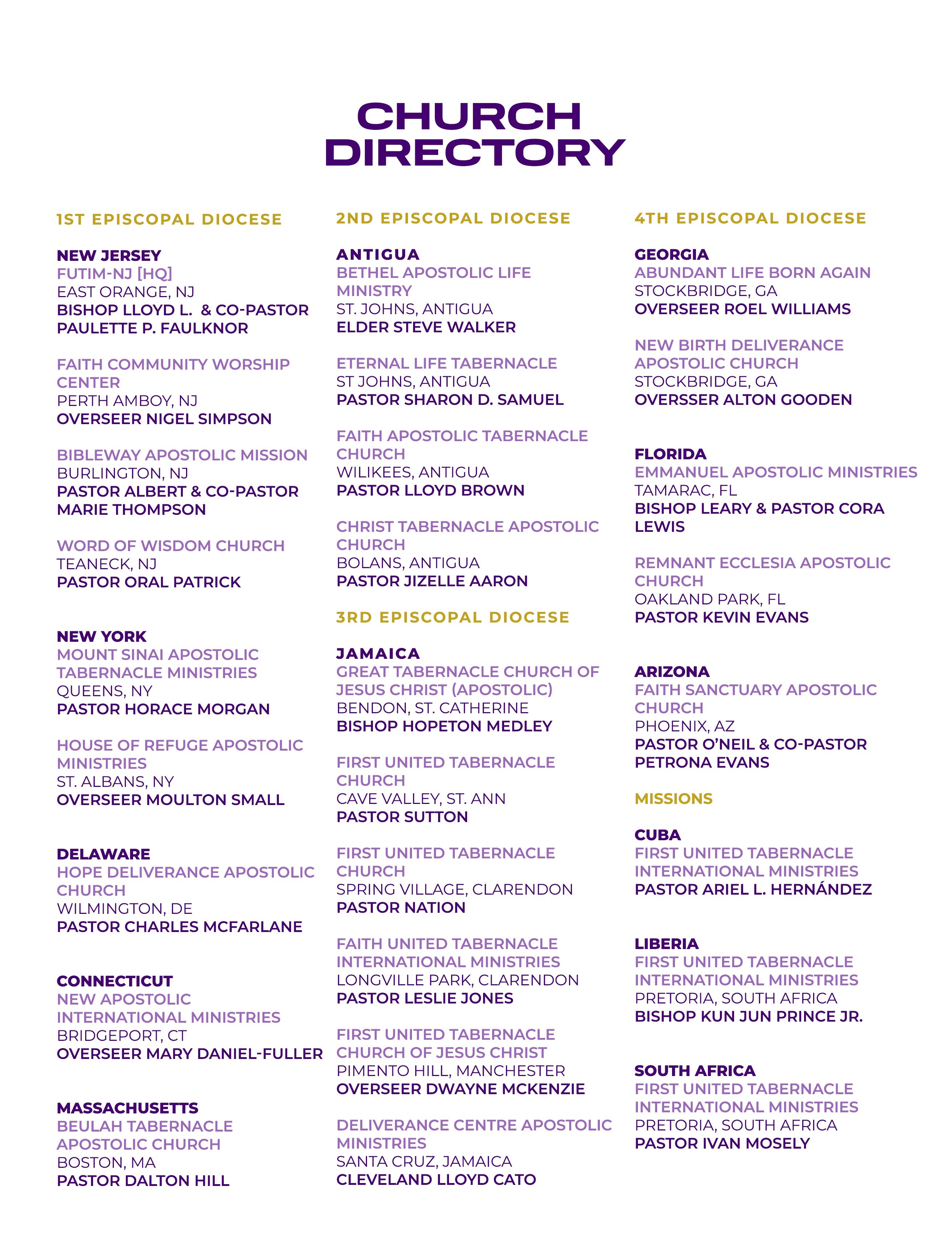 CHURCH DIRECTORY

1ST EPISCOPAL DIOCESE

NEW JERSEY
FUTIM-NJ [HQ]
EAST ORANGE, NJ
BISHOP LLOYD L. & CO-PASTOR PAULETTE P. FAULKNOR

FAITH COMMUNITY WORSHIP CENTER
PERTH AMBOY, NJ
OVERSEER NIGEL SIMPSON

BIBLEWAY APOSTOLIC MISSION
BURLINGTON, NJ
PASTOR ALBERT & CO-PASTOR MARIE THOMPSON

WORD OF WISDOM CHURCH
TEANECK, NJ
PASTOR ORAL PATRICK

NEW YORK
MOUNT SINAI APOSTOLIC TABERNACLE MINISTRIES
QUEENS, NY
PASTOR HORACE MORGAN

HOUSE OF REFUGE APOSTOLIC MINISTRIES
ST. ALBANS, NY
OVERSEER MOULTON SMALL

DELAWARE
HOPE DELIVERANCE APOSTOLIC CHURCH
WILMINGTON, DE
PASTOR CHARLES MCFARLANE

CONNECTICUT
NEW APOSTOLIC INTERNATIONAL MINISTRIES
BRIDGEPORT, CT
OVERSEER MARY DANIEL-FULLER

MASSACHUSETTS
BEULAH TABERNACLE APOSTOLIC CHURCH
BOSTON, MA
PASTOR DALTON HILL

2ND EPISCOPAL DIOCESE

ANTIGUA
BETHEL APOSTOLIC LIFE MINISTRY
ST. JOHNS, ANTIGUA
ELDER STEVE WALKER

ETERNAL LIFE TABERNACLE
ST JOHNS, ANTIGUA
PASTOR SHARON D. SAMUEL

FAITH APOSTOLIC TABERNACLE CHURCH
WILIKEES, ANTIGUA
PASTOR LLOYD BROWN

CHRIST TABERNACLE APOSTOLIC CHURCH
BOLANS, ANTIGUA
PASTOR JIZELLE AARON

3RD EPISCOPAL DIOCESE

JAMAICA
GREAT TABERNACLE CHURCH OF JESUS CHRIST (APOSTOLIC)
BENDON, ST. CATHERINE
BISHOP HOPETON MEDLEY

FIRST UNITED TABERNACLE CHURCH
CAVE VALLEY, ST. ANN
PASTOR SUTTON

FIRST UNITED TABERNACLE CHURCH
SPRING VILLAGE, CLARENDON
PASTOR NATION

FAITH UNITED TABERNACLE INTERNATIONAL MINISTRIES
LONGVILLE PARK, CLARENDON
PASTOR LESLIE JONES

FIRST UNITED TABERNACLE CHURCH OF JESUS CHRIST
PIMENTO HILL, MANCHESTER
OVERSEER DWAYNE MCKENZIE

DELIVERANCE CENTRE APOSTOLIC MINISTRIES
SANTA CRUZ, JAMAICA
CLEVELAND LLOYD CATO

4TH EPISCOPAL DIOCESE

GEORGIA
ABUNDANT LIFE BORN AGAIN
STOCKBRIDGE, GA
OVERSEER ROEL WILLIAMS

NEW BIRTH DELIVERANCE APOSTOLIC CHURCH
STOCKBRIDGE, GA
OVERSSER ALTON GOODEN

FLORIDA
EMMANUEL APOSTOLIC MINISTRIES
TAMARAC, FL
BISHOP LEARY & PASTOR CORA LEWIS

REMNANT ECCLESIA APOSTOLIC CHURCH
OAKLAND PARK, FL
PASTOR KEVIN EVANS

ARIZONA
FAITH SANCTUARY APOSTOLIC CHURCH
PHOENIX, AZ
PASTOR O'NEIL & CO-PASTOR PETRONA EVANS

MISSIONS

CUBA
FIRST UNITED TABERNACLE INTERNATIONAL MINISTRIES
PASTOR ARIEL L. HERNÁNDEZ

LIBERIA
FIRST UNITED TABERNACLE INTERNATIONAL MINISTRIES
PRETORIA, SOUTH AFRICA
BISHOP KUN JUN PRINCE JR.

SOUTH AFRICA
FIRST UNITED TABERNACLE INTERNATIONAL MINISTRIES
PRETORIA, SOUTH AFRICA
PASTOR IVAN MOSELY